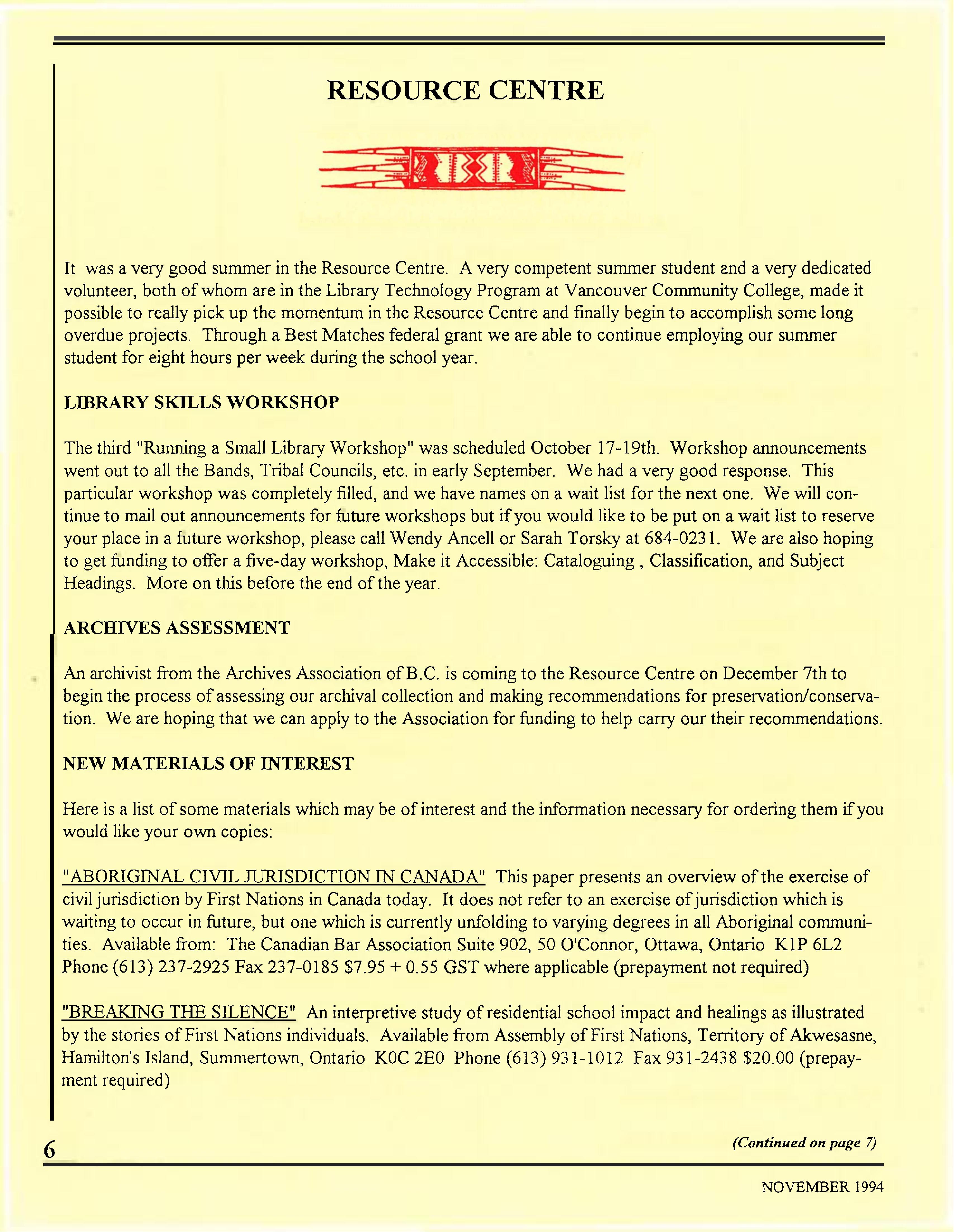 RESOURCE CENTRE

It was a very good summer in the Resource Centre. A very competent summer student and a very dedicated volunteer, both of whom are in the Library Technology Program at Vancouver Community College, made it possible to really pick up the momentum in the Resource Centre and finally begin to accomplish some long overdue projects. Through a Best Matches federal grant we are able to continue employing our summer student for eight hours per week during the school year.

LIBRARY SKILLS WORKSHOP

The third "Running a Small Library Workshop" was scheduled October 17-19th. Workshop announcements went out to all the Bands, Tribal Councils, etc. in early September. We had a very good response. This particular workshop was completely filled, and we have names on a wait list for the next one. We will continue to mail out announcements for future workshops but if you would like to be put on a wait list to reserve your place in a future workshop, please call Wendy Ancell or Sarah Torsky at 684-0231. We are also hoping to get funding to offer a five-day workshop, Make it Accessible: Cataloguing , Classification, and Subject Headings. More on this before the end of the year.

ARCHIVES ASSESSMENT

An archivist from the Archives Association of B.C. is coming to the Resource Centre on December 7th to begin the process of assessing our archival collection and making recommendations for preservation/conservation. We are hoping that we can apply to the Association for funding to help carry our their recommendations.

NEW MATERIALS OF INTEREST

Here is a list of some materials which may be of interest and the information necessary for ordering them if you would like your own copies:

"ABORIGINAL CIVIL JURISDICTION IN CANADA" This paper presents an overview of the exercise of civil jurisdiction by First Nations in Canada today. It does not refer to an exercise of jurisdiction which is waiting to occur in future, but one which is currently unfolding to varying degrees in all Aboriginal communities. Available from: The Canadian Bar Association Suite 902, 50 O'Connor, Ottawa, Ontario K1P 6L2 Phone (613) 237-2925 Fax 237-0185 $7.95 + 0.55 GST where applicable (prepayment not required)

"BREAKING THE SILENCE" An interpretive study of residential school impact and healings as illustrated by the stories of First Nations individuals. Available from Assembly of First Nations, Territory of Akwesasne, Hamilton's Island, Summertown, Ontario K0C 2E0 Phone (613) 931-1012 Fax 931-2438 $20.00 (prepayment required)

6

(Continued on page 7)

NOVEMBER 1994